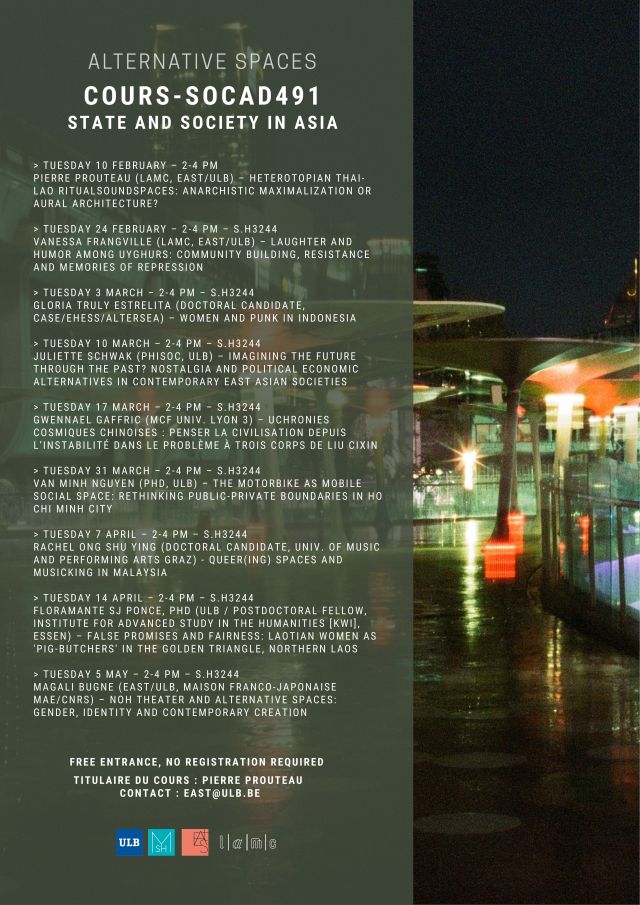 ALTERNATIVE SPACES
COURS-SOCAD491
STATE AND SOCIETY IN ASIA

> TUESDAY 10 FEBRUARY – 2-4 PM
PIERRE PROUTEAU (LAMC, EAST/ULB) – HETEROTOPIAN THAI-LAO RITUALSOUNDSPACES: ANARCHISTIC MAXIMALIZATION OR AURAL ARCHITECTURE?

> TUESDAY 24 FEBRUARY – 2-4 PM – S.H3244
VANESSA FRANGVILLE (LAMC, EAST/ULB) – LAUGHTER AND HUMOR AMONG UYGHURS: COMMUNITY BUILDING, RESISTANCE AND MEMORIES OF REPRESSION

> TUESDAY 3 MARCH – 2-4 PM – S.H3244
GLORIA TRULY ESTRELITA (DOCTORAL CANDIDATE, CASE/EHESS/ALTERSEA) – WOMEN AND PUNK IN INDONESIA

> TUESDAY 10 MARCH – 2-4 PM – S.H3244
JULIETTE SCHWAK (PHISOC, ULB) – IMAGINING THE FUTURE THROUGH THE PAST? NOSTALGIA AND POLITICAL ECONOMIC ALTERNATIVES IN CONTEMPORARY EAST ASIAN SOCIETIES

> TUESDAY 17 MARCH – 2-4 PM – S.H3244
GWENNAEL GAFFRIC (MCF UNIV. LYON 3) – UCHRONIES COSMIQUES CHINOISES : PENSER LA CIVILISATION DEPUIS L'INSTABILITÉ DANS LE PROBLÈME À TROIS CORPS DE LIU CIXIN

> TUESDAY 31 MARCH – 2-4 PM – S.H3244
VAN MINH NGUYEN (PHD, ULB) – THE MOTORBIKE AS MOBILE SOCIAL SPACE: RETHINKING PUBLIC-PRIVATE BOUNDARIES IN HO CHI MINH CITY

> TUESDAY 7 APRIL – 2-4 PM – S.H3244
RACHEL ONG SHU YING (DOCTORAL CANDIDATE, UNIV. OF MUSIC AND PERFORMING ARTS GRAZ) - QUEER(ING) SPACES AND MUSICKING IN MALAYSIA

> TUESDAY 14 APRIL – 2-4 PM – S.H3244
FLORAMANTE SJ PONCE, PHD (ULB / POSTDOCTORAL FELLOW, INSTITUTE FOR ADVANCED STUDY IN THE HUMANITIES [KWI], ESSEN) – FALSE PROMISES AND FAIRNESS: LAOTIAN WOMEN AS 'PIG-BUTCHERS' IN THE GOLDEN TRIANGLE, NORTHERN LAOS

> TUESDAY 5 MAY – 2-4 PM – S.H3244
MAGALI BUGNE (EAST/ULB, MAISON FRANCO-JAPONAISE MAE/CNRS) – NOH THEATER AND ALTERNATIVE SPACES: GENDER, IDENTITY AND CONTEMPORARY CREATION

FREE ENTRANCE, NO REGISTRATION REQUIRED
TITULAIRE DU COURS : PIERRE PROUTEAU
CONTACT : EAST@ULB.BE

ULB MSH l|a|m|c